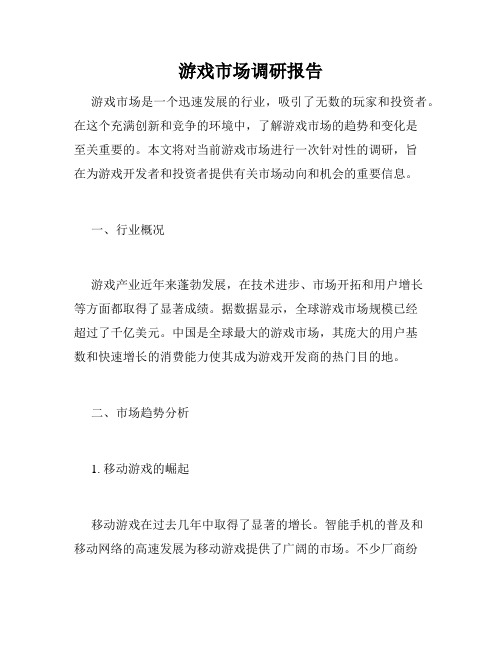 游戏市场调研报告

游戏市场是一个迅速发展的行业，吸引了无数的玩家和投资者。在这个充满创新和竞争的环境中，了解游戏市场的趋势和变化是至关重要的。本文将对当前游戏市场进行一次针对性的调研，旨在为游戏开发者和投资者提供有关市场动向和机会的重要信息。

一、行业概况

游戏产业近年来蓬勃发展，在技术进步、市场开拓和用户增长等方面都取得了显著成绩。据数据显示，全球游戏市场规模已经超过了千亿美元。中国是全球最大的游戏市场，其庞大的用户基数和快速增长的消费能力使其成为游戏开发商的热门目的地。

二、市场趋势分析

1. 移动游戏的崛起

移动游戏在过去几年中取得了显著的增长。智能手机的普及和移动网络的高速发展为移动游戏提供了广阔的市场。不少厂商纷